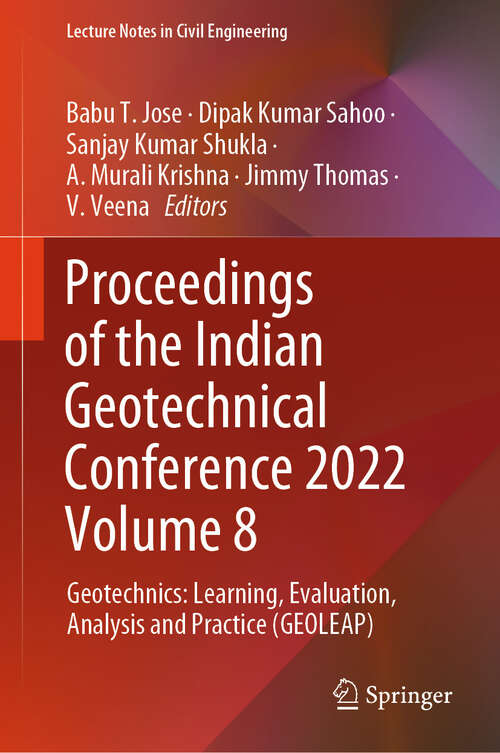 Lecture Notes in Civil Engineering

Babu T. Jose · Dipak Kumar Sahoo · Sanjay Kumar Shukla · A. Murali Krishna · Jimmy Thomas · V. Veena Editors

Proceedings of the Indian Geotechnical Conference 2022 Volume 8

Geotechnics: Learning, Evaluation, Analysis and Practice (GEOLEAP)

Springer